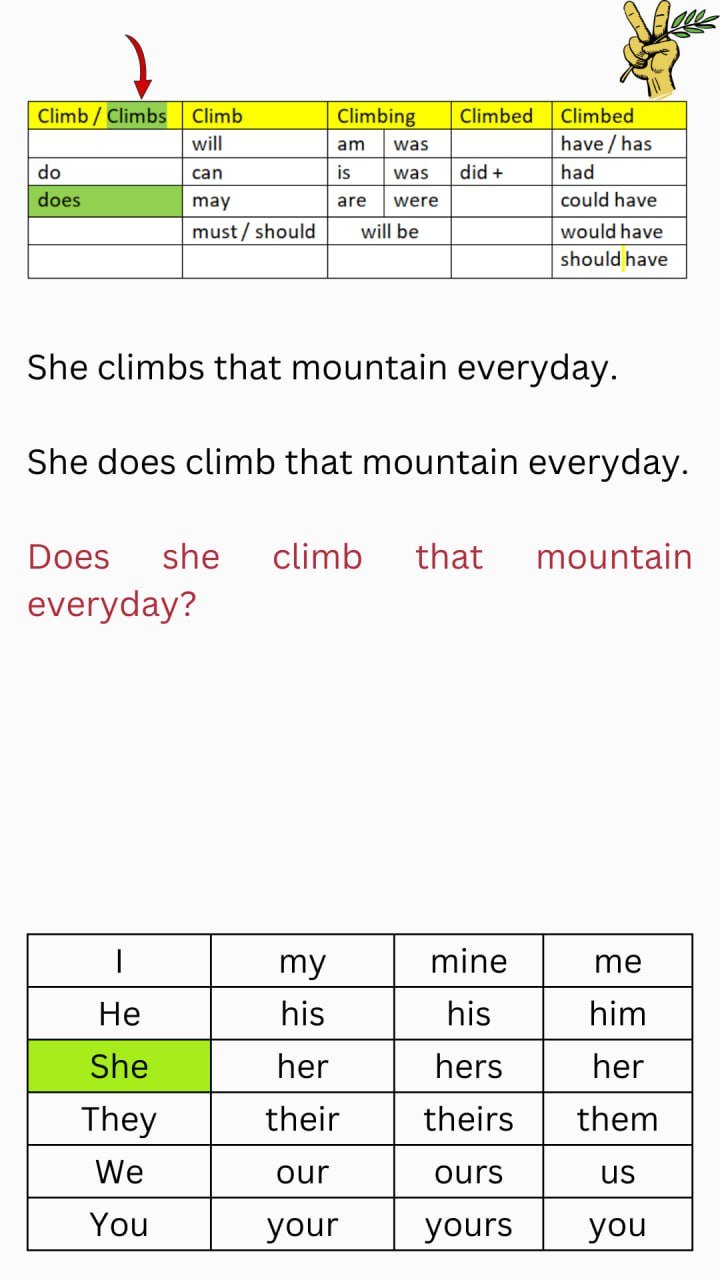 | Climb / Climbs | Climb | Climbing | | Climbed | Climbed |
|---|---|---|---|---|---|
| | will | am | was | | have / has |
| do | can | is | was | did + | had |
| does | may | are | were | | could have |
| | must / should | will be | | | would have |
| | | | | | should have |

She climbs that mountain everyday.

She does climb that mountain everyday.

Does she climb that mountain everyday?

| I | my | mine | me |
|---|---|---|---|
| He | his | his | him |
| She | her | hers | her |
| They | their | theirs | them |
| We | our | ours | us |
| You | your | yours | you |